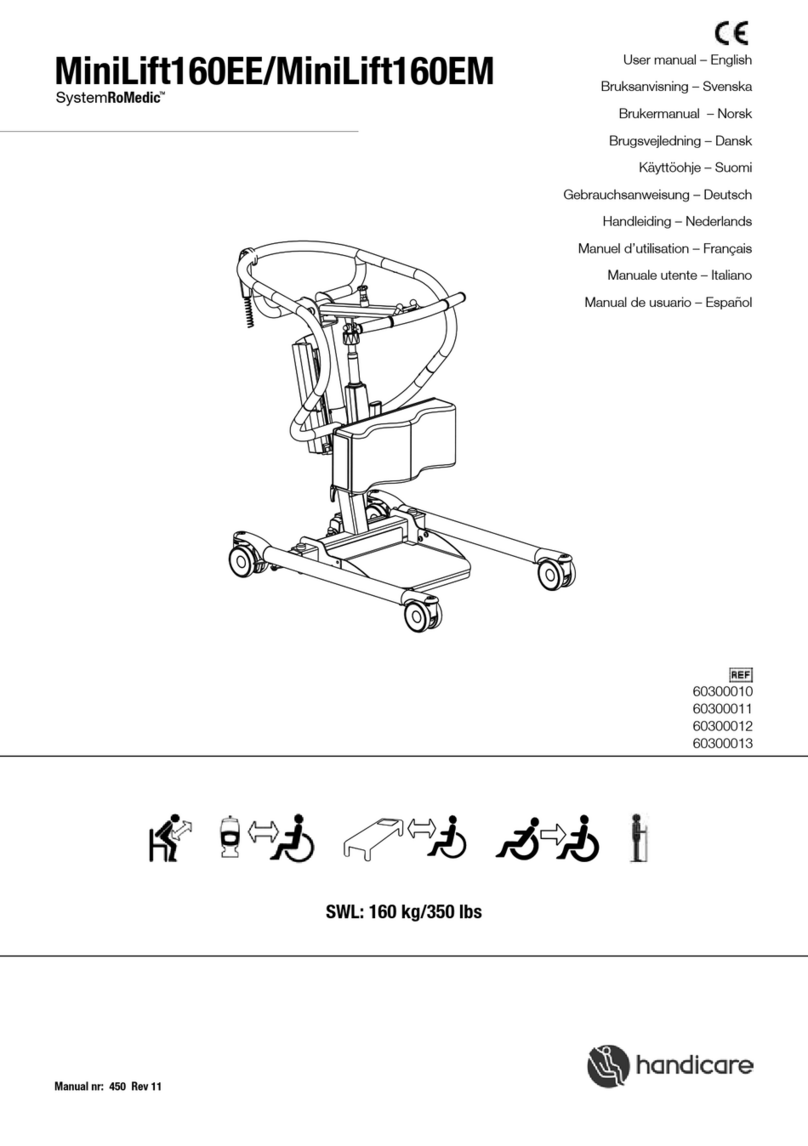 MiniLift160EE/MiniLift160EM
SystemRoMedic™

CE

User manual – English
Bruksanvisning – Svenska
Brukermanual – Norsk
Brugsvejledning – Dansk
Käyttöohje – Suomi
Gebrauchsanweisung – Deutsch
Handleiding – Nederlands
Manuel d'utilisation – Français
Manuale utente – Italiano
Manual de usuario – Español

REF
60300010
60300011
60300012
60300013

SWL: 160 kg/350 lbs

handicare

Manual nr: 450 Rev 11